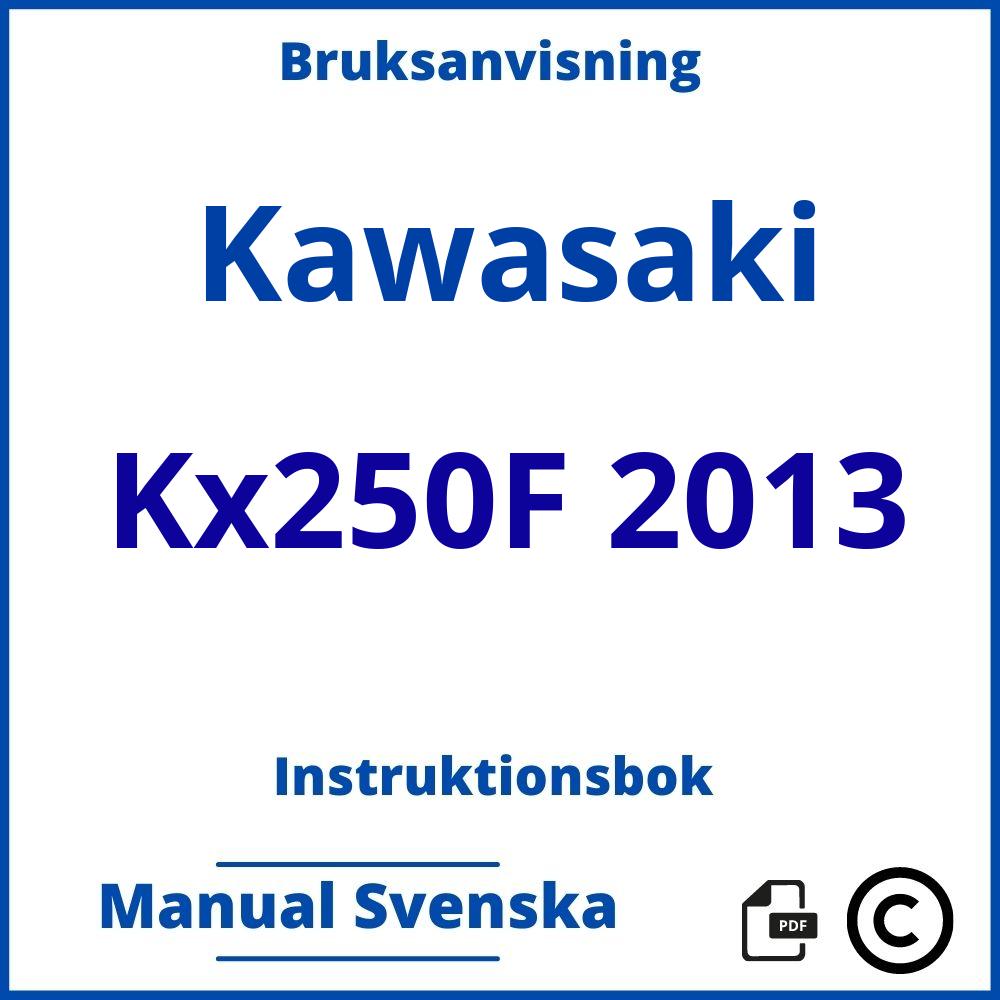 Bruksanvisning

Kawasaki

Kx250F 2013

Instruktionsbok

Manual Svenska

PDF

©